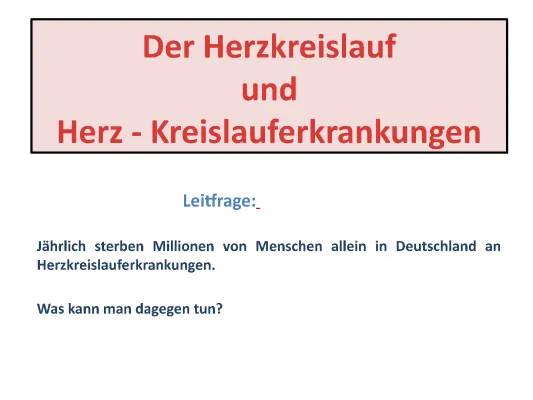 Der Herzkreislauf
und
Herz - Kreislauferkrankungen

Leitfrage:

Jährlich sterben Millionen von Menschen allein in Deutschland an Herzkreislauferkrankungen.

Was kann man dagegen tun?